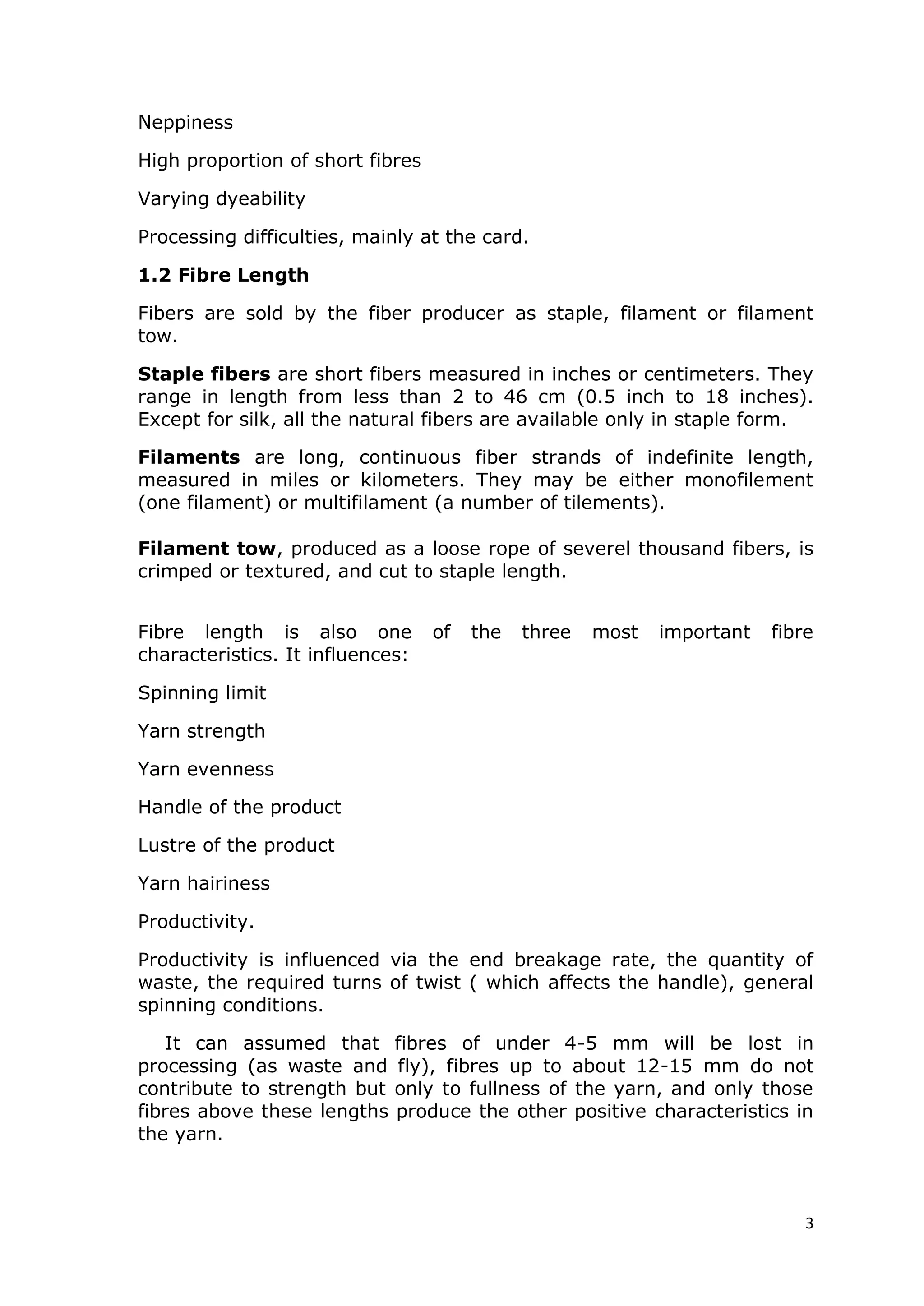 Neppiness

High proportion of short fibres

Varying dyeability

Processing difficulties, mainly at the card.

1.2 Fibre Length

Fibers are sold by the fiber producer as staple, filament or filament tow.

Staple fibers are short fibers measured in inches or centimeters. They range in length from less than 2 to 46 cm (0.5 inch to 18 inches). Except for silk, all the natural fibers are available only in staple form.

Filaments are long, continuous fiber strands of indefinite length, measured in miles or kilometers. They may be either monofilement (one filament) or multifilament (a number of tilements).

Filament tow, produced as a loose rope of severel thousand fibers, is crimped or textured, and cut to staple length.

Fibre length is also one of the three most important fibre characteristics. It influences:

Spinning limit

Yarn strength

Yarn evenness

Handle of the product

Lustre of the product

Yarn hairiness

Productivity.

Productivity is influenced via the end breakage rate, the quantity of waste, the required turns of twist ( which affects the handle), general spinning conditions.

It can assumed that fibres of under 4-5 mm will be lost in processing (as waste and fly), fibres up to about 12-15 mm do not contribute to strength but only to fullness of the yarn, and only those fibres above these lengths produce the other positive characteristics in the yarn.

3